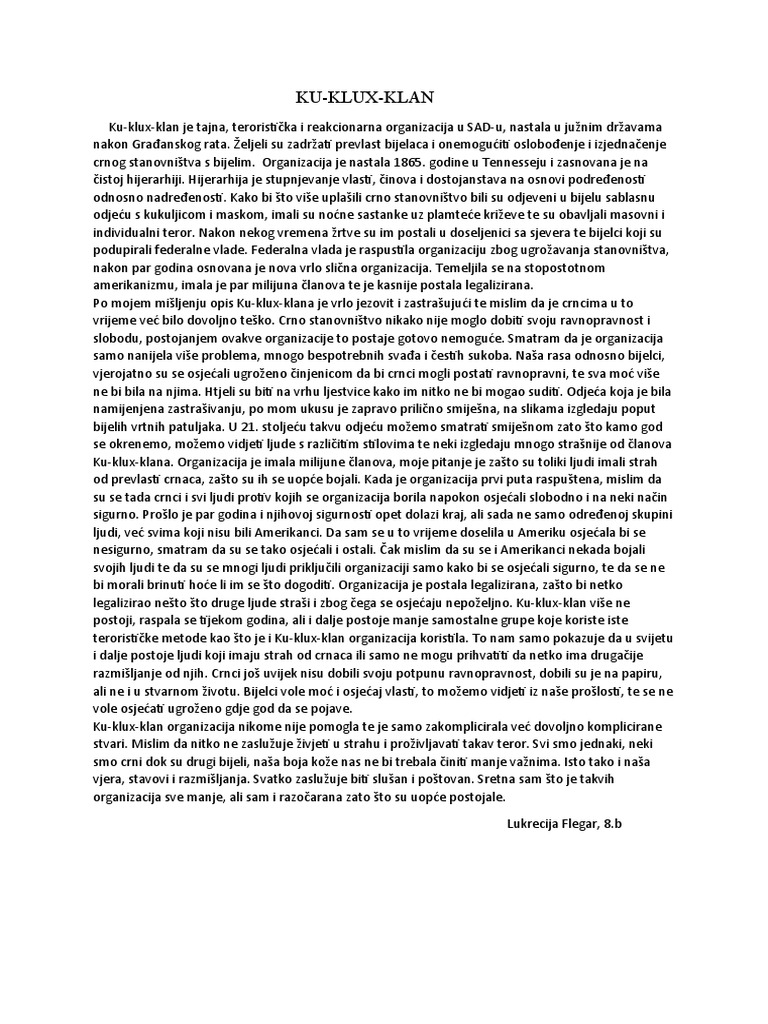 KU-KLUX-KLAN

Ku-klux-klan je tajna, teroristička i reakcionarna organizacija u SAD-u, nastala u južnim državama nakon Građanskog rata. Željeli su zadržati prevlast bijelaca i onemogućiti oslobođenje i izjednačenje crnog stanovništva s bijelim. Organizacija je nastala 1865. godine u Tennesseju i zasnovana je na čistoj hijerarhiji. Hijerarhija je stupnjevanje vlasti, činova i dostojanstava na osnovi podređenosti odnosno nadređenosti. Kako bi što više uplašili crno stanovništvo bili su odjeveni u bijelu sablasnu odjeću s kukuljicom i maskom, imali su noćne sastanke uz plamteće križeve te su obavljali masovni i individualni teror. Nakon nekog vremena žrtve su im postali u doseljenici sa sjevera te bijelci koji su podupirali federalne vlade. Federalna vlada je raspustila organizaciju zbog ugrožavanja stanovništva, nakon par godina osnovana je nova vrlo slična organizacija. Temeljila se na stopostotnom amerikanizmu, imala je par milijuna članova te je kasnije postala legalizirana.
Po mojem mišljenju opis Ku-klux-klana je vrlo jezovit i zastrašujući te mislim da je crncima u to vrijeme već bilo dovoljno teško. Crno stanovništvo nikako nije moglo dobiti svoju ravnopravnost i slobodu, postojanjem ovakve organizacije to postaje gotovo nemoguće. Smatram da je organizacija samo nanijela više problema, mnogo bespotrebnih svađa i čestih sukoba. Naša rasa odnosno bijelci, vjerojatno su se osjećali ugroženo činjenicom da bi crnci mogli postati ravnopravni, te sva moć više ne bi bila na njima. Htjeli su biti na vrhu ljestvice kako im nitko ne bi mogao suditi. Odjeća koja je bila namijenjena zastrašivanju, po mom ukusu je zapravo prilično smiješna, na slikama izgledaju poput bijelih vrtnih patuljaka. U 21. stoljeću takvu odjeću možemo smatrati smiješnom zato što kamo god se okrenemo, možemo vidjeti ljude s različitim stilovima te neki izgledaju mnogo strašnije od članova Ku-klux-klana. Organizacija je imala milijune članova, moje pitanje je zašto su toliki ljudi imali strah od prevlasti crnaca, zašto su ih se uopće bojali. Kada je organizacija prvi puta raspuštena, mislim da su se tada crnci i svi ljudi protiv kojih se organizacija borila napokon osjećali slobodno i na neki način sigurno. Prošlo je par godina i njihovoj sigurnosti opet dolazi kraj, ali sada ne samo određenoj skupini ljudi, već svima koji nisu bili Amerikanci. Da sam se u to vrijeme doselila u Ameriku osjećala bi se nesigurno, smatram da su se tako osjećali i ostali. Čak mislim da su se i Amerikanci nekada bojali svojih ljudi te da su se mnogi ljudi priključili organizaciji samo kako bi se osjećali sigurno, te da se ne bi morali brinuti hoće li im se što dogoditi. Organizacija je postala legalizirana, zašto bi netko legalizirao nešto što druge ljude straši i zbog čega se osjećaju nepoželjno. Ku-klux-klan više ne postoji, raspala se tijekom godina, ali i dalje postoje manje samostalne grupe koje koriste iste terorističke metode kao što je i Ku-klux-klan organizacija koristila. To nam samo pokazuje da u svijetu i dalje postoje ljudi koji imaju strah od crnaca ili samo ne mogu prihvatiti da netko ima drugačije razmišljanje od njih. Crnci još uvijek nisu dobili svoju potpunu ravnopravnost, dobili su je na papiru, ali ne i u stvarnom životu. Bijelci vole moć i osjećaj vlasti, to možemo vidjeti iz naše prošlosti, te se ne vole osjećati ugroženo gdje god da se pojave.
Ku-klux-klan organizacija nikome nije pomogla te je samo zakomplicirala već dovoljno komplicirane stvari. Mislim da nitko ne zaslužuje živjeti u strahu i proživljavati takav teror. Svi smo jednaki, neki smo crni dok su drugi bijeli, naša boja kože nas ne bi trebala činiti manje važnima. Isto tako i naša vjera, stavovi i razmišljanja. Svatko zaslužuje biti slušan i poštovan. Sretna sam što je takvih organizacija sve manje, ali sam i razočarana zato što su uopće postojale.

Lukrecija Flegar, 8.b